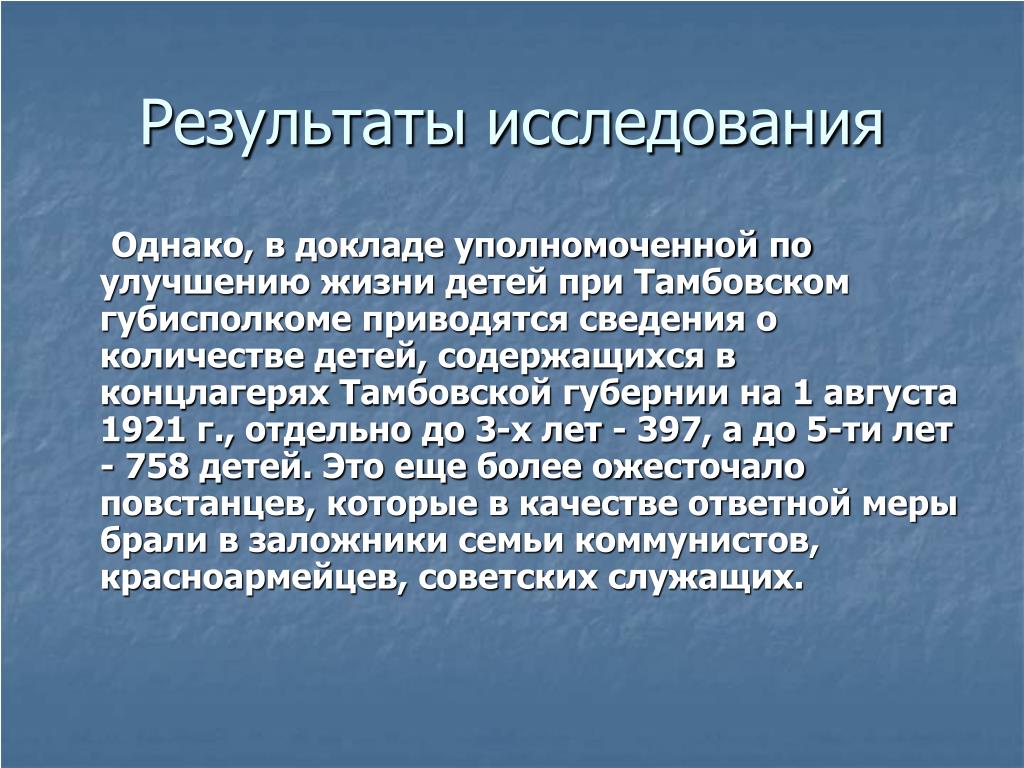 Результаты исследования

Однако, в докладе уполномоченной по улучшению жизни детей при Тамбовском губисполкоме приводятся сведения о количестве детей, содержащихся в концлагерях Тамбовской губернии на 1 августа 1921 г., отдельно до 3-х лет - 397, а до 5-ти лет - 758 детей. Это еще более ожесточало повстанцев, которые в качестве ответной меры брали в заложники семьи коммунистов, красноармейцев, советских служащих.